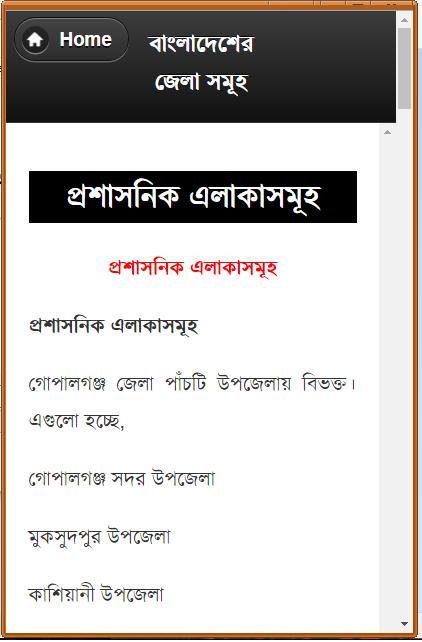 Home

বাংলাদেশের জেলা সমূহ

প্রশাসনিক এলাকাসমূহ

প্রশাসনিক এলাকাসমূহ

প্রশাসনিক এলাকাসমূহ

গোপালগঞ্জ জেলা পাঁচটি উপজেলায় বিভক্ত। এগুলো হচ্ছে,

গোপালগঞ্জ সদর উপজেলা

মুকসুদপুর উপজেলা

কাশিয়ানী উপজেলা